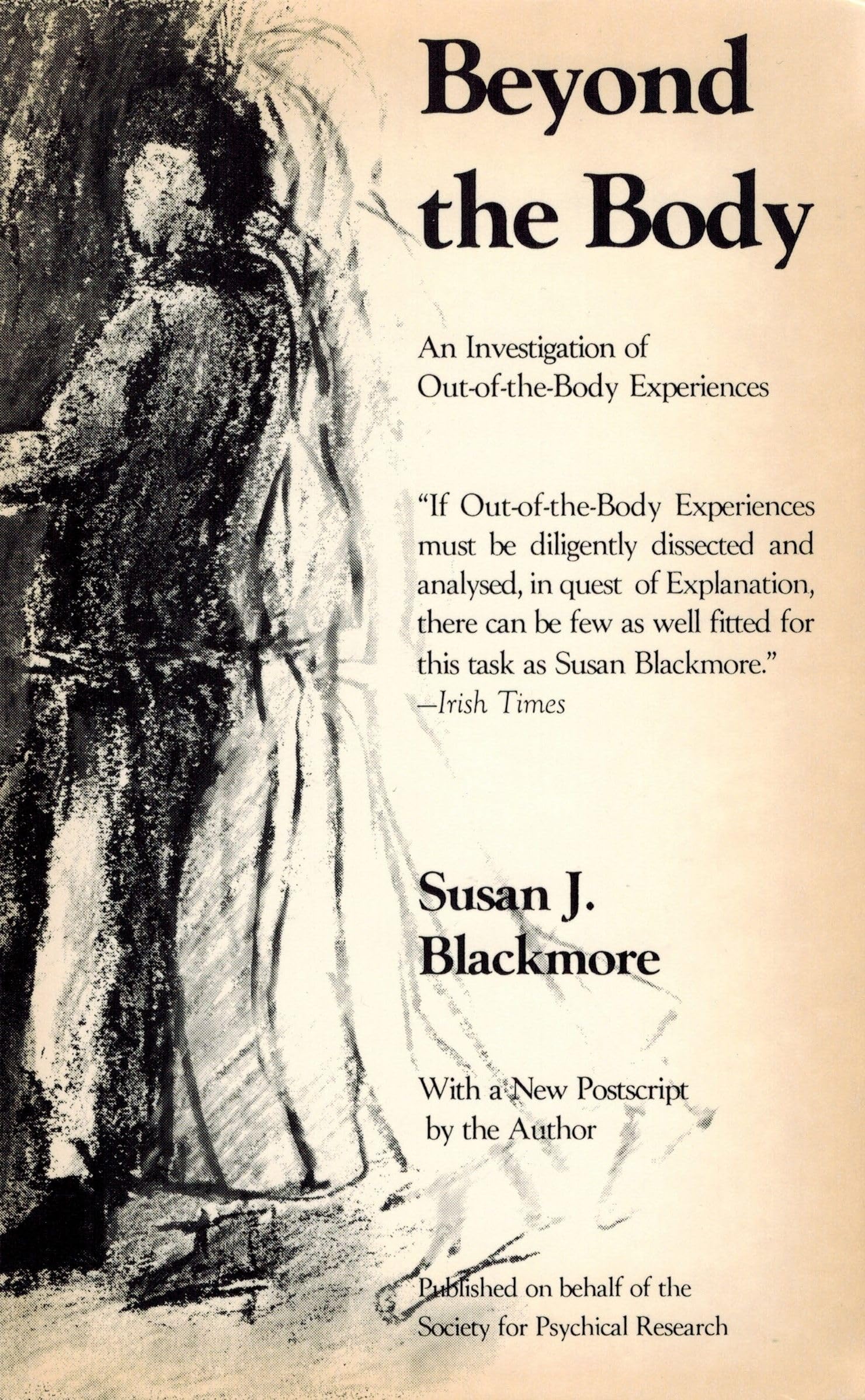 Beyond the Body

An Investigation of Out-of-the-Body Experiences

"If Out-of-the-Body Experiences must be diligently dissected and analysed, in quest of Explanation, there can be few as well fitted for this task as Susan Blackmore."
—Irish Times

Susan J. Blackmore

With a New Postscript by the Author

Published on behalf of the Society for Psychical Research